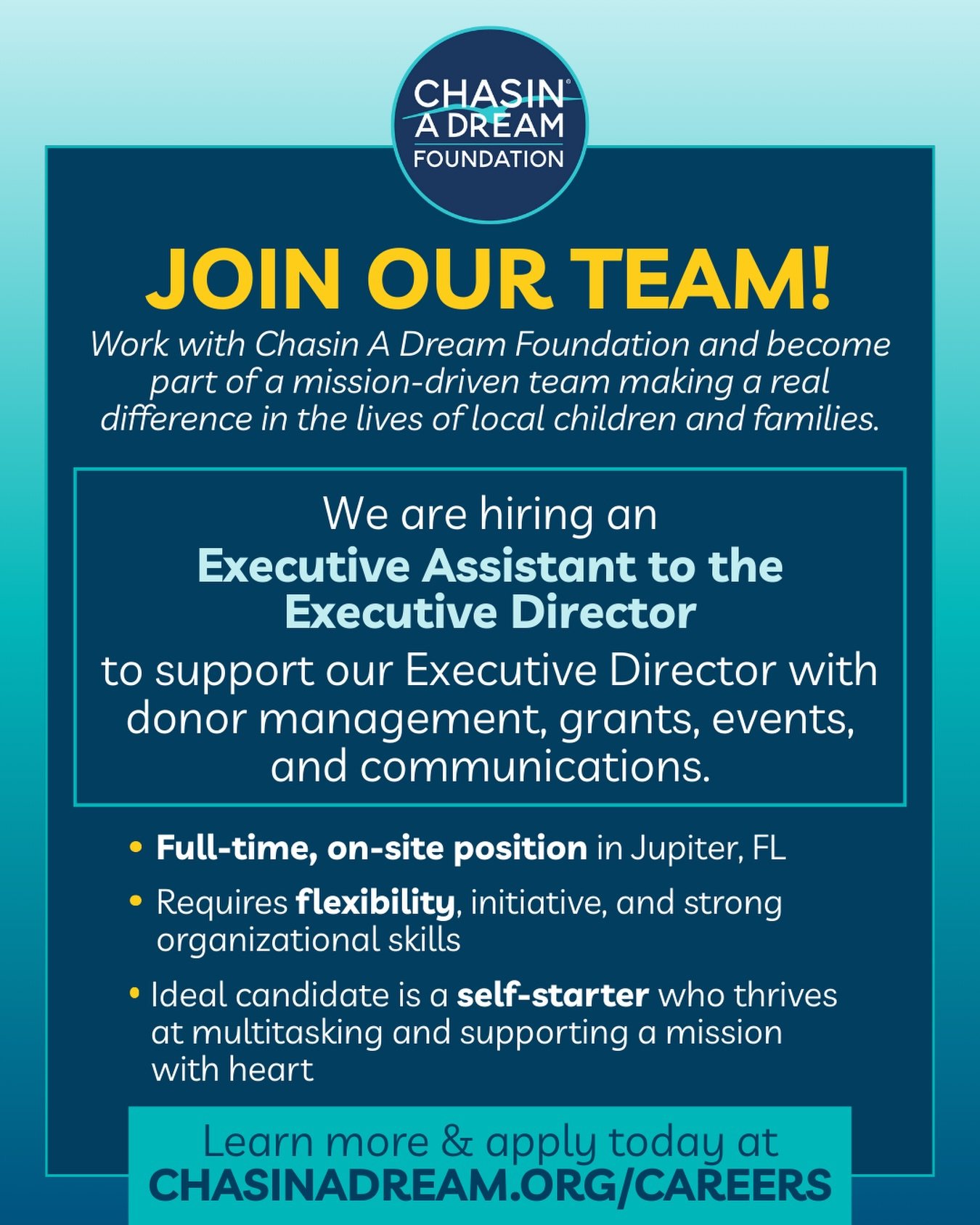 CHASIN® A DREAM FOUNDATION

JOIN OUR TEAM!

Work with Chasin A Dream Foundation and become part of a mission-driven team making a real difference in the lives of local children and families.

We are hiring an
Executive Assistant to the Executive Director
to support our Executive Director with donor management, grants, events, and communications.

• Full-time, on-site position in Jupiter, FL
• Requires flexibility, initiative, and strong organizational skills
• Ideal candidate is a self-starter who thrives at multitasking and supporting a mission with heart

Learn more & apply today at
CHASINADREAM.ORG/CAREERS